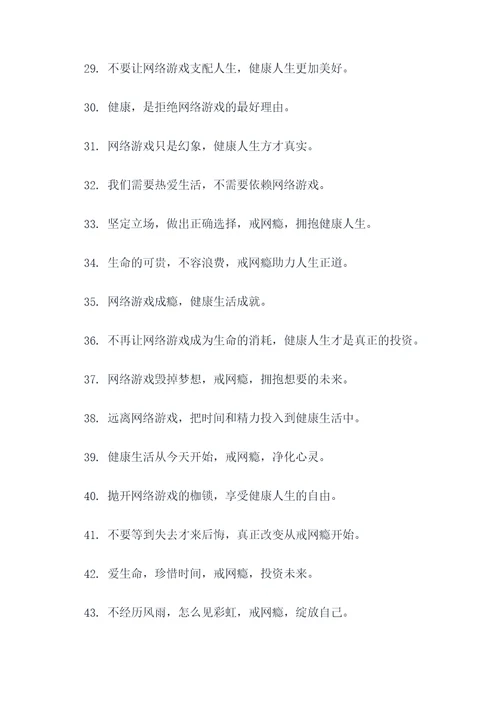 29. 不要让网络游戏支配人生，健康人生更加美好。

30. 健康，是拒绝网络游戏的最好理由。

31. 网络游戏只是幻象，健康人生方才真实。

32. 我们需要热爱生活，不需要依赖网络游戏。

33. 坚定立场，做出正确选择，戒网瘾，拥抱健康人生。

34. 生命的可贵，不容浪费，戒网瘾助力人生正道。

35. 网络游戏成瘾，健康生活成就。

36. 不再让网络游戏成为生命的消耗，健康人生才是真正的投资。

37. 网络游戏毁掉梦想，戒网瘾，拥抱想要的未来。

38. 远离网络游戏，把时间和精力投入到健康生活中。

39. 健康生活从今天开始，戒网瘾，净化心灵。

40. 抛开网络游戏的枷锁，享受健康人生的自由。

41. 不要等到失去才来后悔，真正改变从戒网瘾开始。

42. 爱生命，珍惜时间，戒网瘾，投资未来。

43. 不经历风雨，怎么见彩虹，戒网瘾，绽放自己。